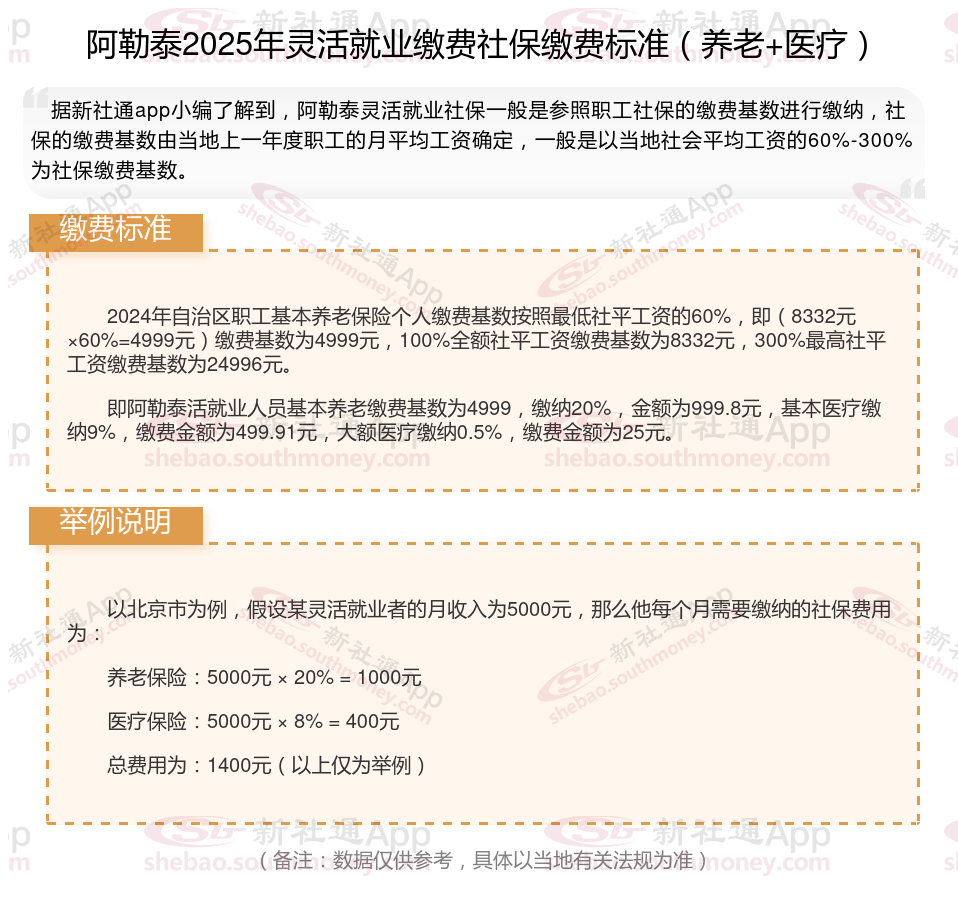 阿勒泰2025年灵活就业缴费社保缴费标准（养老+医疗）

据新社通app小编了解到，阿勒泰灵活就业社保一般是参照职工社保的缴费基数进行缴纳，社保的缴费基数由当地上一年度职工的月平均工资确定，一般是以当地社会平均工资的60%-300%为社保缴费基数。

缴费标准

2024年自治区职工基本养老保险个人缴费基数按照最低社平工资的60%，即（8332元×60%=4999元）缴费基数为4999元，100%全额社平工资缴费基数为8332元，300%最高社平工资缴费基数为24996元。

即阿勒泰活就业人员基本养老缴费基数为4999，缴纳20%，金额为999.8元，基本医疗缴纳9%，缴费金额为499.91元，大额医疗缴纳0.5%，缴费金额为25元。

举例说明

以北京市为例，假设某灵活就业者的月收入为5000元，那么他每个月需要缴纳的社保费用为：

养老保险：5000元 × 20% = 1000元

医疗保险：5000元 × 8% = 400元

总费用为：1400元（以上仅为举例）

（备注：数据仅供参考，具体以当地有关法规为准）

新社通App shebao.southmoney.com